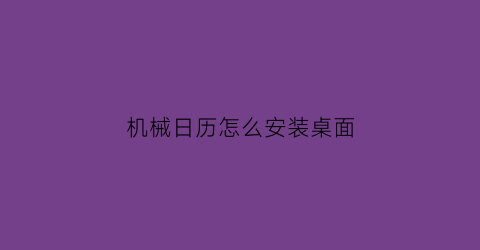 机械日历怎么安装桌面